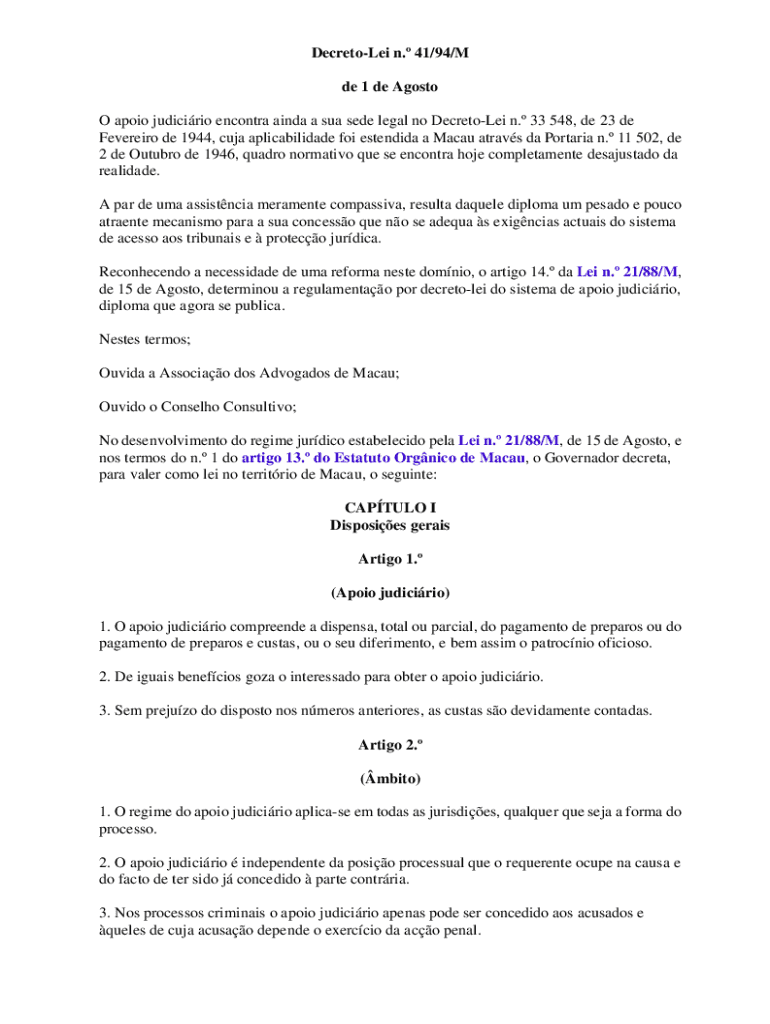 Decreto-Lei n.º 41/94/M

de 1 de Agosto

O apoio judiciário encontra ainda a sua sede legal no Decreto-Lei n.º 33 548, de 23 de Fevereiro de 1944, cuja aplicabilidade foi estendida a Macau através da Portaria n.º 11 502, de 2 de Outubro de 1946, quadro normativo que se encontra hoje completamente desajustado da realidade.

A par de uma assistência meramente compassiva, resulta daquele diploma um pesado e pouco atraente mecanismo para a sua concessão que não se adequa às exigências actuais do sistema de acesso aos tribunais e à protecção jurídica.

Reconhecendo a necessidade de uma reforma neste domínio, o artigo 14.º da Lei n.º 21/88/M, de 15 de Agosto, determinou a regulamentação por decreto-lei do sistema de apoio judiciário, diploma que agora se publica.

Nestes termos;

Ouvida a Associação dos Advogados de Macau;

Ouvido o Conselho Consultivo;

No desenvolvimento do regime jurídico estabelecido pela Lei n.º 21/88/M, de 15 de Agosto, e nos termos do n.º 1 do artigo 13.º do Estatuto Orgânico de Macau, o Governador decreta, para valer como lei no território de Macau, o seguinte:

CAPÍTULO I
Disposições gerais

Artigo 1.º

(Apoio judiciário)

1. O apoio judiciário compreende a dispensa, total ou parcial, do pagamento de preparos ou do pagamento de preparos e custas, ou o seu diferimento, e bem assim o patrocínio oficioso.

2. De iguais benefícios goza o interessado para obter o apoio judiciário.

3. Sem prejuízo do disposto nos números anteriores, as custas são devidamente contadas.

Artigo 2.º

(Âmbito)

1. O regime do apoio judiciário aplica-se em todas as jurisdições, qualquer que seja a forma do processo.

2. O apoio judiciário é independente da posição processual que o requerente ocupe na causa e do facto de ter sido já concedido à parte contrária.

3. Nos processos criminais o apoio judiciário apenas pode ser concedido aos acusados e àqueles de cuja acusação depende o exercício da acção penal.